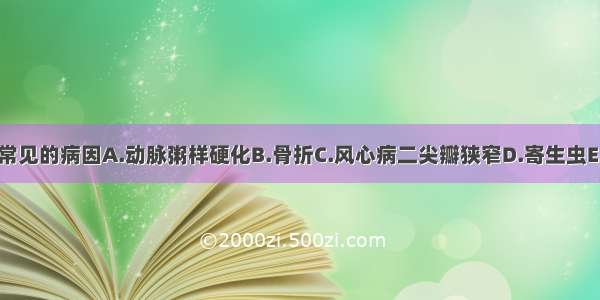 常见的病因A.动脉粥样硬化B.骨折C.风心病二尖瓣狭窄D.寄生虫E

©2000zi.500zi.com